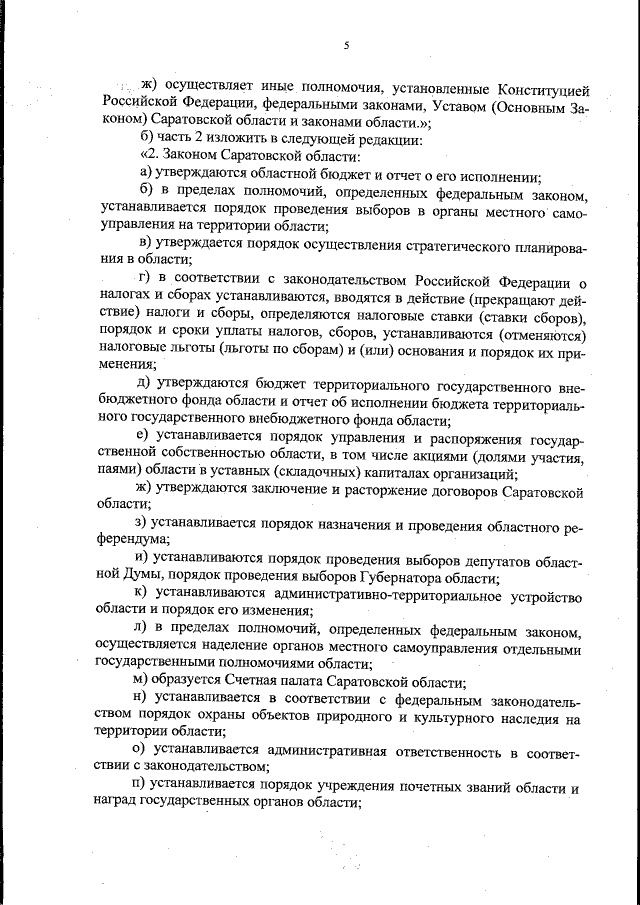 5

ж) осуществляет иные полномочия, установленные Конституцией Российской Федерации, федеральными законами, Уставом (Основным Законом) Саратовской области и законами области.»;

б) часть 2 изложить в следующей редакции:

«2. Законом Саратовской области:

а) утверждаются областной бюджет и отчет о его исполнении;

б) в пределах полномочий, определенных федеральным законом, устанавливается порядок проведения выборов в органы местного самоуправления на территории области;

в) утверждается порядок осуществления стратегического планирования в области;

г) в соответствии с законодательством Российской Федерации о налогах и сборах устанавливаются, вводятся в действие (прекращают действие) налоги и сборы, определяются налоговые ставки (ставки сборов), порядок и сроки уплаты налогов, сборов, устанавливаются (отменяются) налоговые льготы (льготы по сборам) и (или) основания и порядок их применения;

д) утверждаются бюджет территориального государственного внебюджетного фонда области и отчет об исполнении бюджета территориального государственного внебюджетного фонда области;

е) устанавливается порядок управления и распоряжения государственной собственностью области, в том числе акциями (долями участия, паями) области в уставных (складочных) капиталах организаций;

ж) утверждаются заключение и расторжение договоров Саратовской области;

з) устанавливается порядок назначения и проведения областного референдума;

и) устанавливаются порядок проведения выборов депутатов областной Думы, порядок проведения выборов Губернатора области;

к) устанавливаются административно-территориальное устройство области и порядок его изменения;

л) в пределах полномочий, определенных федеральным законом, осуществляется наделение органов местного самоуправления отдельными государственными полномочиями области;

м) образуется Счетная палата Саратовской области;

н) устанавливается в соответствии с федеральным законодательством порядок охраны объектов природного и культурного наследия на территории области;

о) устанавливается административная ответственность в соответствии с законодательством;

п) устанавливается порядок учреждения почетных званий области и наград государственных органов области;